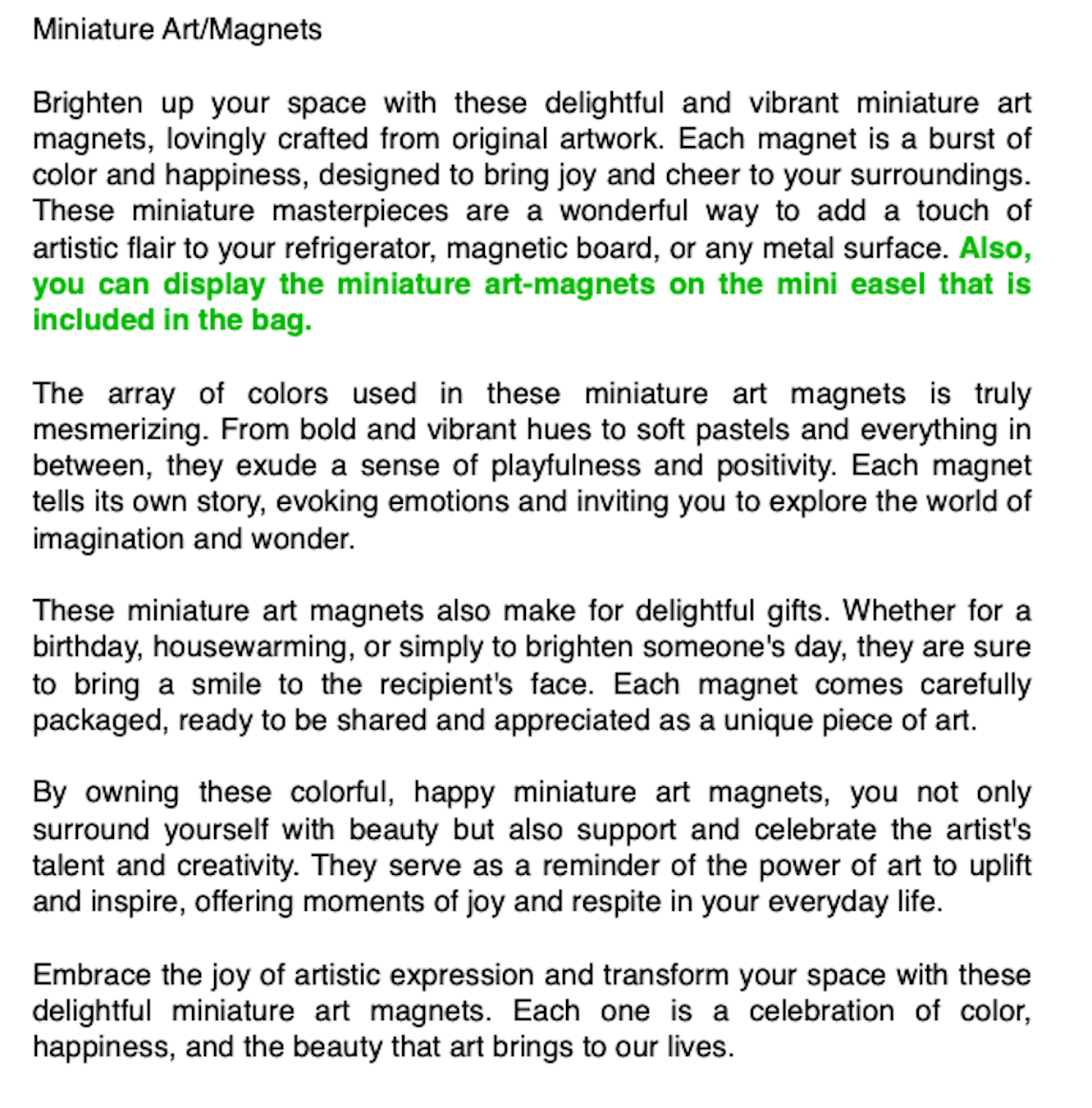 Miniature Art/Magnets

Brighten up your space with these delightful and vibrant miniature art magnets, lovingly crafted from original artwork. Each magnet is a burst of color and happiness, designed to bring joy and cheer to your surroundings. These miniature masterpieces are a wonderful way to add a touch of artistic flair to your refrigerator, magnetic board, or any metal surface. Also, you can display the miniature art-magnets on the mini easel that is included in the bag.

The array of colors used in these miniature art magnets is truly mesmerizing. From bold and vibrant hues to soft pastels and everything in between, they exude a sense of playfulness and positivity. Each magnet tells its own story, evoking emotions and inviting you to explore the world of imagination and wonder.

These miniature art magnets also make for delightful gifts. Whether for a birthday, housewarming, or simply to brighten someone's day, they are sure to bring a smile to the recipient's face. Each magnet comes carefully packaged, ready to be shared and appreciated as a unique piece of art.

By owning these colorful, happy miniature art magnets, you not only surround yourself with beauty but also support and celebrate the artist's talent and creativity. They serve as a reminder of the power of art to uplift and inspire, offering moments of joy and respite in your everyday life.

Embrace the joy of artistic expression and transform your space with these delightful miniature art magnets. Each one is a celebration of color, happiness, and the beauty that art brings to our lives.